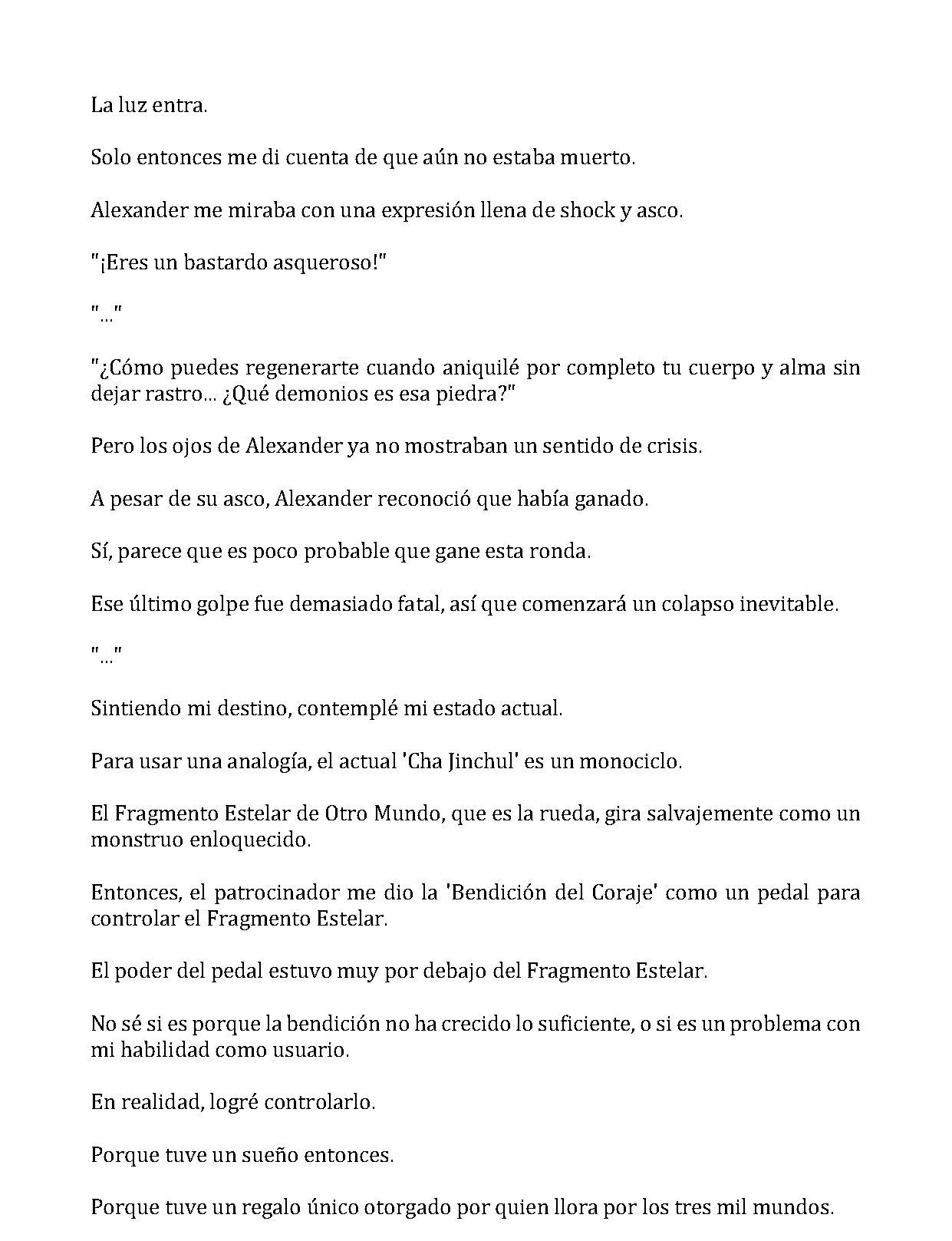 La luz entra.

Solo entonces me di cuenta de que aún no estaba muerto.

Alexander me miraba con una expresión llena de shock y asco.

"¡Eres un bastardo asqueroso!"

"..."

"¿Cómo puedes regenerarte cuando aniquilé por completo tu cuerpo y alma sin dejar rastro... ¿Qué demonios es esa piedra?"

Pero los ojos de Alexander ya no mostraban un sentido de crisis.

A pesar de su asco, Alexander reconoció que había ganado.

Sí, parece que es poco probable que gane esta ronda.

Ese último golpe fue demasiado fatal, así que comenzará un colapso inevitable.

"..."

Sintiendo mi destino, contemplé mi estado actual.

Para usar una analogía, el actual 'Cha Jinchul' es un monociclo.

El Fragmento Estelar de Otro Mundo, que es la rueda, gira salvajemente como un monstruo enloquecido.

Entonces, el patrocinador me dio la 'Bendición del Coraje' como un pedal para controlar el Fragmento Estelar.

El poder del pedal estuvo muy por debajo del Fragmento Estelar.

No sé si es porque la bendición no ha crecido lo suficiente, o si es un problema con mi habilidad como usuario.

En realidad, logré controlarlo.

Porque tuve un sueño entonces.

Porque tuve un regalo único otorgado por quien llora por los tres mil mundos.